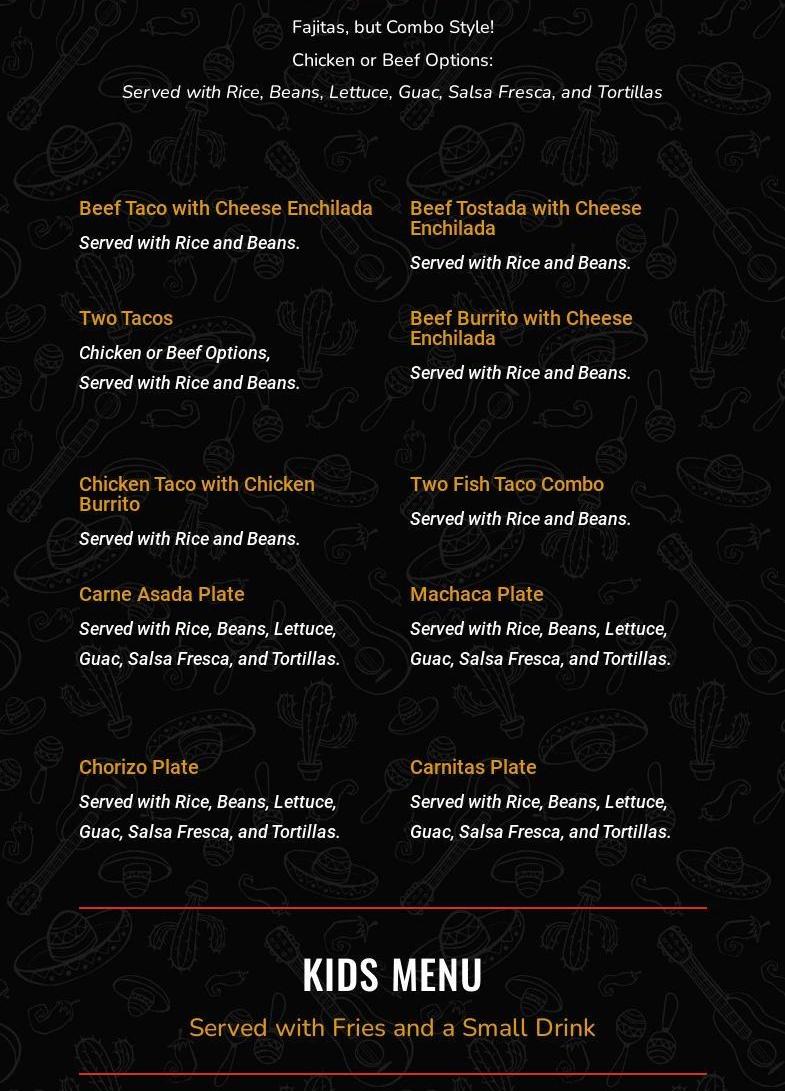 Fajitas, but Combo Style!

Chicken or Beef Options:

Served with Rice, Beans, Lettuce, Guac, Salsa Fresca, and Tortillas

Beef Taco with Cheese Enchilada

Served with Rice and Beans.

Two Tacos

Chicken or Beef Options,
Served with Rice and Beans.

Chicken Taco with Chicken Burrito

Served with Rice and Beans.

Carne Asada Plate

Served with Rice, Beans, Lettuce, Guac, Salsa Fresca, and Tortillas.

Chorizo Plate

Served with Rice, Beans, Lettuce, Guac, Salsa Fresca, and Tortillas.

Beef Tostada with Cheese Enchilada

Served with Rice and Beans.

Beef Burrito with Cheese Enchilada

Served with Rice and Beans.

Two Fish Taco Combo

Served with Rice and Beans.

Machaca Plate

Served with Rice, Beans, Lettuce, Guac, Salsa Fresca, and Tortillas.

Carnitas Plate

Served with Rice, Beans, Lettuce, Guac, Salsa Fresca, and Tortillas.

KIDS MENU

Served with Fries and a Small Drink